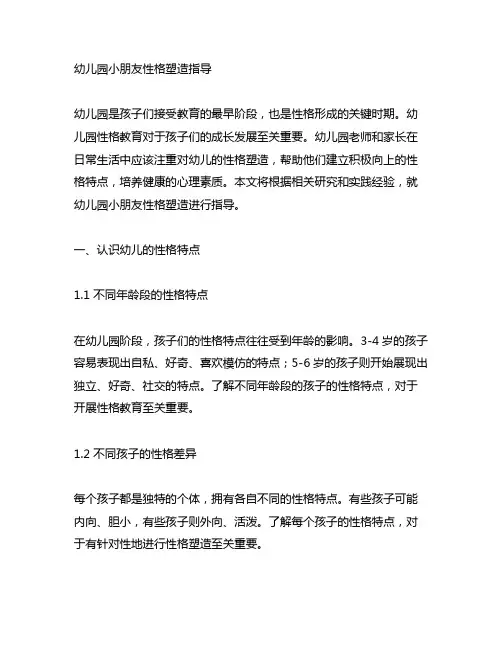 幼儿园小朋友性格塑造指导

幼儿园是孩子们接受教育的最早阶段，也是性格形成的关键时期。幼儿园性格教育对于孩子们的成长发展至关重要。幼儿园老师和家长在日常生活中应该注重对幼儿的性格塑造，帮助他们建立积极向上的性格特点，培养健康的心理素质。本文将根据相关研究和实践经验，就幼儿园小朋友性格塑造进行指导。

一、认识幼儿的性格特点

1.1 不同年龄段的性格特点

在幼儿园阶段，孩子们的性格特点往往受到年龄的影响。3-4 岁的孩子容易表现出自私、好奇、喜欢模仿的特点；5-6 岁的孩子则开始展现出独立、好奇、社交的特点。了解不同年龄段的孩子的性格特点，对于开展性格教育至关重要。

1.2 不同孩子的性格差异

每个孩子都是独特的个体，拥有各自不同的性格特点。有些孩子可能内向、胆小，有些孩子则外向、活泼。了解每个孩子的性格特点，对于有针对性地进行性格塑造至关重要。